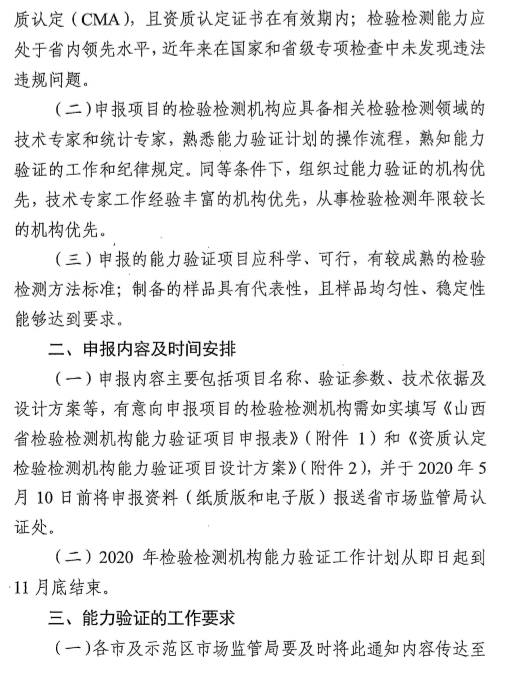 质认定（CMA），且资质认定证书在有效期内；检验检测能力应处于省内领先水平，近年来在国家和省级专项检查中未发现违法违规问题。

（二）申报项目的检验检测机构应具备相关检验检测领域的技术专家和统计专家，熟悉能力验证计划的操作流程，熟知能力验证的工作和纪律规定。同等条件下，组织过能力验证的机构优先，技术专家工作经验丰富的机构优先，从事检验检测年限较长的机构优先。

（三）申报的能力验证项目应科学、可行，有较成熟的检验检测方法标准；制备的样品具有代表性，且样品均匀性、稳定性能够达到要求。

二、申报内容及时间安排

（一）申报内容主要包括项目名称、验证参数、技术依据及设计方案等，有意向申报项目的检验检测机构需如实填写《山西省检验检测机构能力验证项目申报表》（附件 1）和《资质认定检验检测机构能力验证项目设计方案》（附件 2），并于 2020 年 5 月 10 日前将申报资料（纸质版和电子版）报送省市场监管局认证处。

（二）2020 年检验检测机构能力验证工作计划从即日起到 11 月底结束。

三、能力验证的工作要求

（一）各市及示范区市场监管局要及时将此通知内容传达至